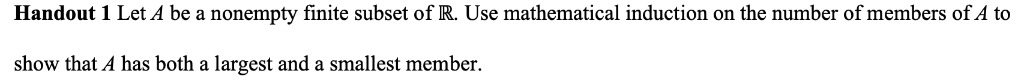 **Handout 1** Let $A$ be a nonempty finite subset of $\mathbb{R}$. Use mathematical induction on the number of members of $A$ to show that $A$ has both a largest and a smallest member.